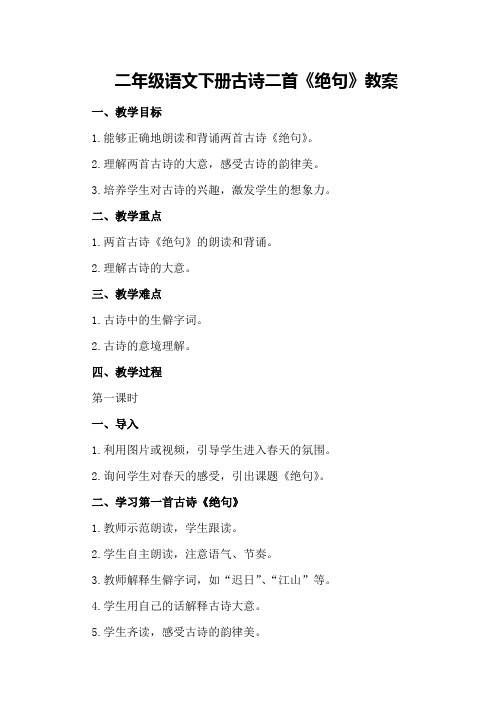 二年级语文下册古诗二首《绝句》教案

一、教学目标

1.能够正确地朗读和背诵两首古诗《绝句》。

2.理解两首古诗的大意，感受古诗的韵律美。

3.培养学生对古诗的兴趣，激发学生的想象力。

二、教学重点

1.两首古诗《绝句》的朗读和背诵。

2.理解古诗的大意。

三、教学难点

1.古诗中的生僻字词。

2.古诗的意境理解。

四、教学过程

第一课时

一、导入

1.利用图片或视频，引导学生进入春天的氛围。

2.询问学生对春天的感受，引出课题《绝句》。

二、学习第一首古诗《绝句》

1.教师示范朗读，学生跟读。

2.学生自主朗读，注意语气、节奏。

3.教师解释生僻字词，如“迟日”、“江山”等。

4.学生用自己的话解释古诗大意。

5.学生齐读，感受古诗的韵律美。